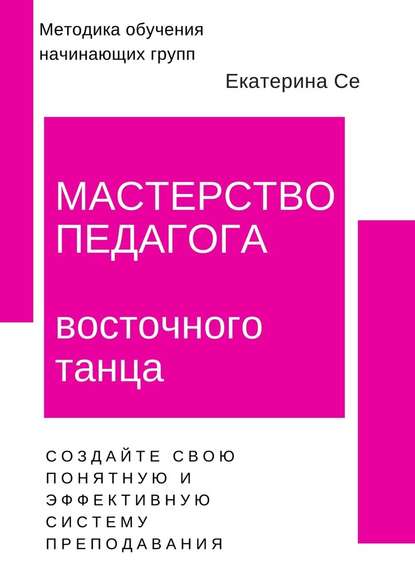 Методика обучения начинающих групп

Екатерина Се

МАСТЕРСТВО ПЕДАГОГА

восточного танца

СОЗДАЙТЕ СВОЮ ПОНЯТНУЮ И ЭФФЕКТИВНУЮ СИСТЕМУ ПРЕПОДАВАНИЯ